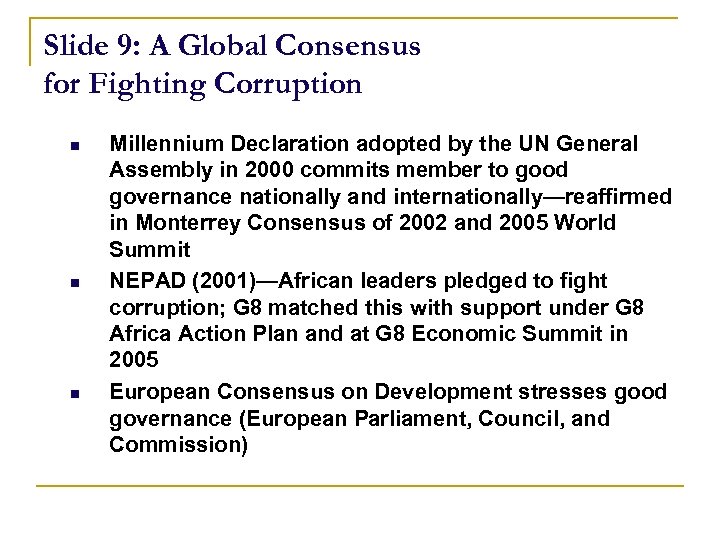 Slide 9: A Global Consensus for Fighting Corruption

- Millennium Declaration adopted by the UN General Assembly in 2000 commits member to good governance nationally and internationally—reaffirmed in Monterrey Consensus of 2002 and 2005 World Summit
- NEPAD (2001)—African leaders pledged to fight corruption; G8 matched this with support under G8 Africa Action Plan and at G8 Economic Summit in 2005
- European Consensus on Development stresses good governance (European Parliament, Council, and Commission)